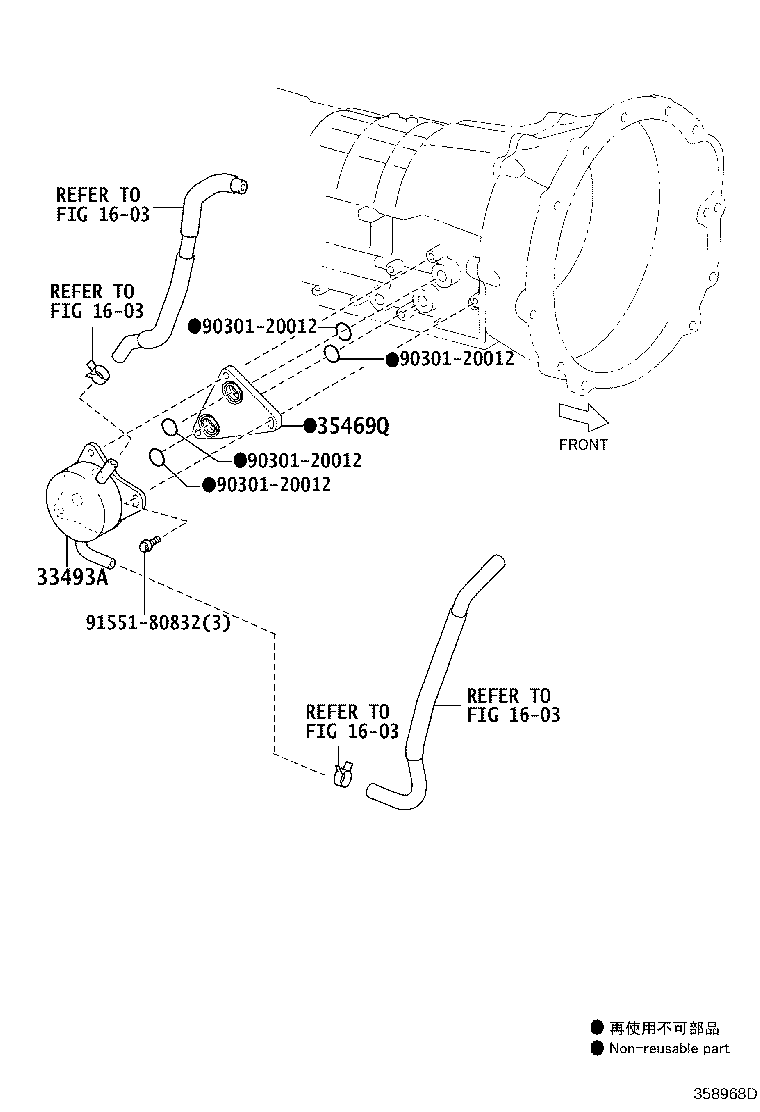 REFER TO FIG 16-03

REFER TO FIG 16-03

●90301-20012

●90301-20012

●35469Q

FRONT

●90301-20012

●90301-20012

33493A

91551-80832(3)

REFER TO FIG 16-03

REFER TO FIG 16-03

● 再使用不可部品
● Non-reusable part

358968D